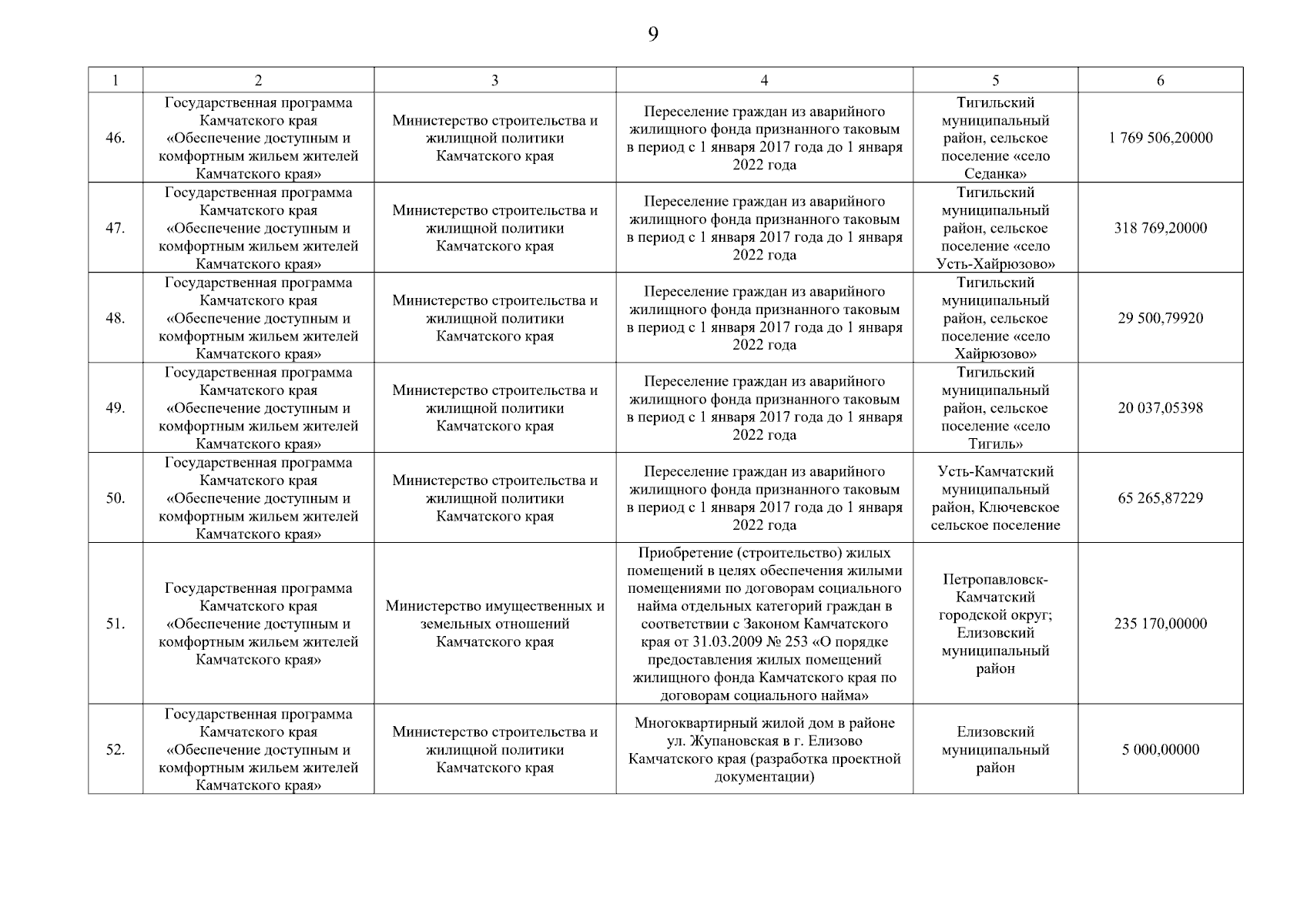 9

| 1 | 2 | 3 | 4 | 5 | 6 |
|---|---|---|---|---|---|
| 46. | Государственная программа Камчатского края «Обеспечение доступным и комфортным жильем жителей Камчатского края» | Министерство строительства и жилищной политики Камчатского края | Переселение граждан из аварийного жилищного фонда признанного таковым в период с 1 января 2017 года до 1 января 2022 года | Тигильский муниципальный район, сельское поселение «село Седанка» | 1 769 506,20000 |
| 47. | Государственная программа Камчатского края «Обеспечение доступным и комфортным жильем жителей Камчатского края» | Министерство строительства и жилищной политики Камчатского края | Переселение граждан из аварийного жилищного фонда признанного таковым в период с 1 января 2017 года до 1 января 2022 года | Тигильский муниципальный район, сельское поселение «село Усть-Хайрюзово» | 318 769,20000 |
| 48. | Государственная программа Камчатского края «Обеспечение доступным и комфортным жильем жителей Камчатского края» | Министерство строительства и жилищной политики Камчатского края | Переселение граждан из аварийного жилищного фонда признанного таковым в период с 1 января 2017 года до 1 января 2022 года | Тигильский муниципальный район, сельское поселение «село Хайрюзово» | 29 500,79920 |
| 49. | Государственная программа Камчатского края «Обеспечение доступным и комфортным жильем жителей Камчатского края» | Министерство строительства и жилищной политики Камчатского края | Переселение граждан из аварийного жилищного фонда признанного таковым в период с 1 января 2017 года до 1 января 2022 года | Тигильский муниципальный район, сельское поселение «село Тигиль» | 20 037,05398 |
| 50. | Государственная программа Камчатского края «Обеспечение доступным и комфортным жильем жителей Камчатского края» | Министерство строительства и жилищной политики Камчатского края | Переселение граждан из аварийного жилищного фонда признанного таковым в период с 1 января 2017 года до 1 января 2022 года | Усть-Камчатский муниципальный район, Ключевское сельское поселение | 65 265,87229 |
| 51. | Государственная программа Камчатского края «Обеспечение доступным и комфортным жильем жителей Камчатского края» | Министерство имущественных и земельных отношений Камчатского края | Приобретение (строительство) жилых помещений в целях обеспечения жилыми помещениями по договорам социального найма отдельных категорий граждан в соответствии с Законом Камчатского края от 31.03.2009 № 253 «О порядке предоставления жилых помещений жилищного фонда Камчатского края по договорам социального найма» | Петропавловск-Камчатский городской округ; Елизовский муниципальный район | 235 170,00000 |
| 52. | Государственная программа Камчатского края «Обеспечение доступным и комфортным жильем жителей Камчатского края» | Министерство строительства и жилищной политики Камчатского края | Многоквартирный жилой дом в районе ул. Жупановская в г. Елизово Камчатского края (разработка проектной документации) | Елизовский муниципальный район | 5 000,00000 |